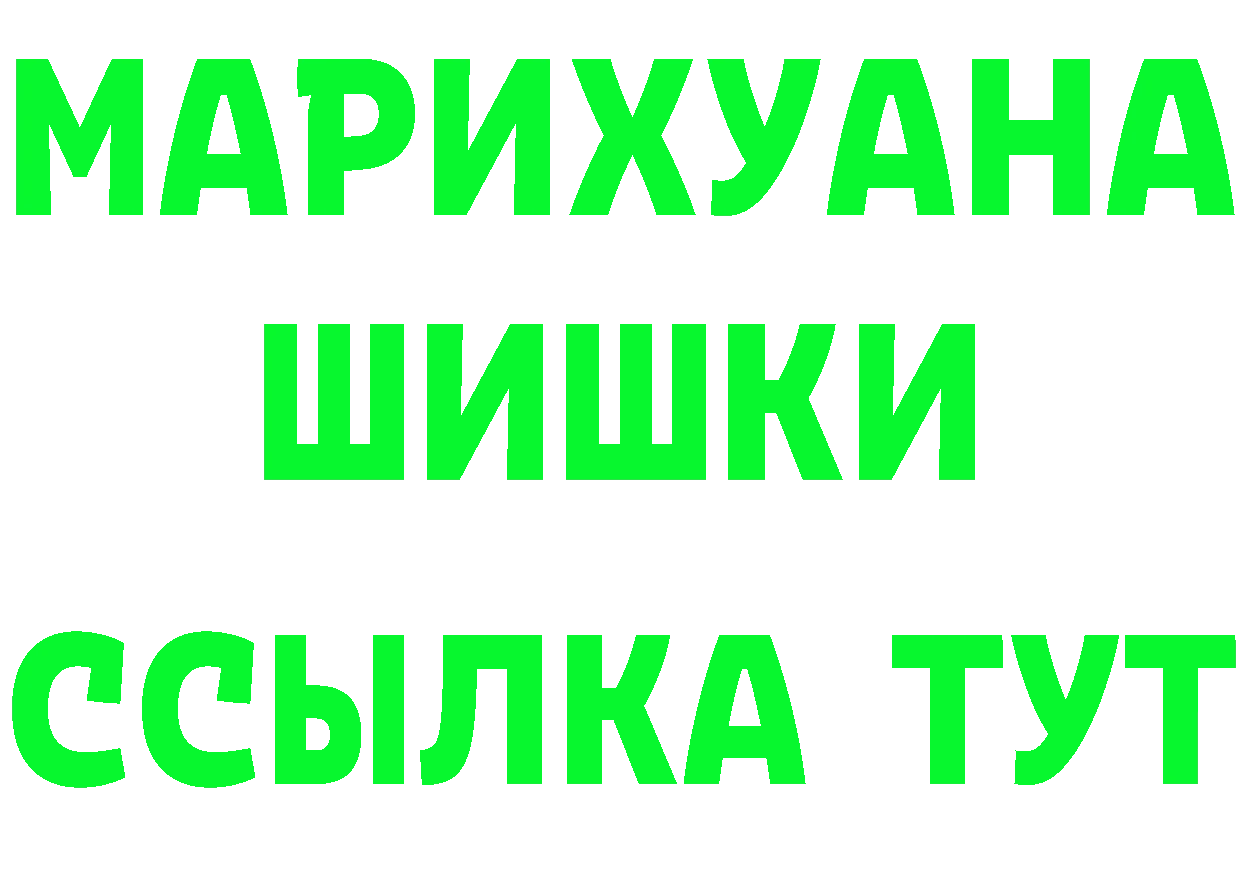 МАРИХУАНА
ШИШКИ
ССЫЛКА ТУТ